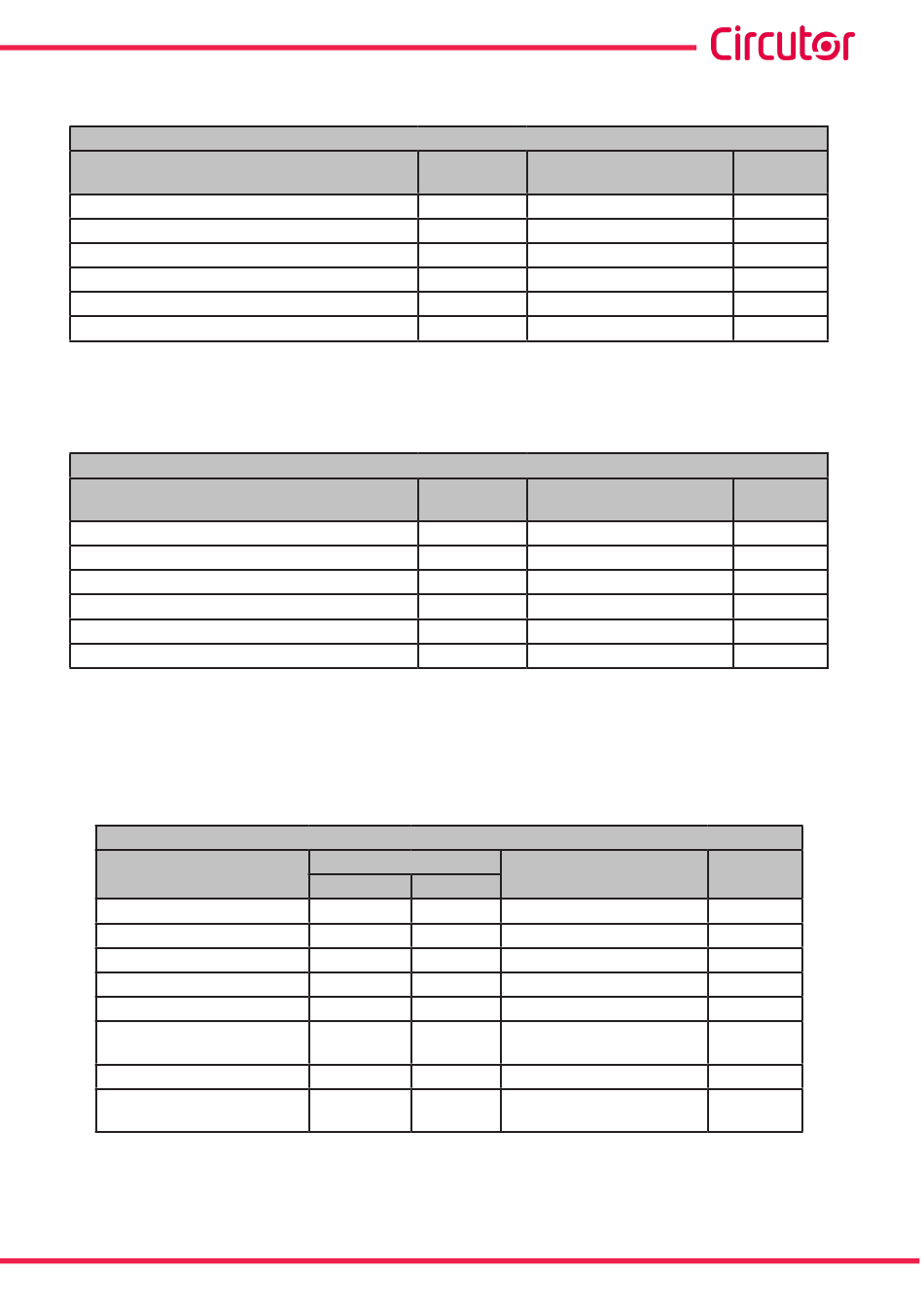 Circutor